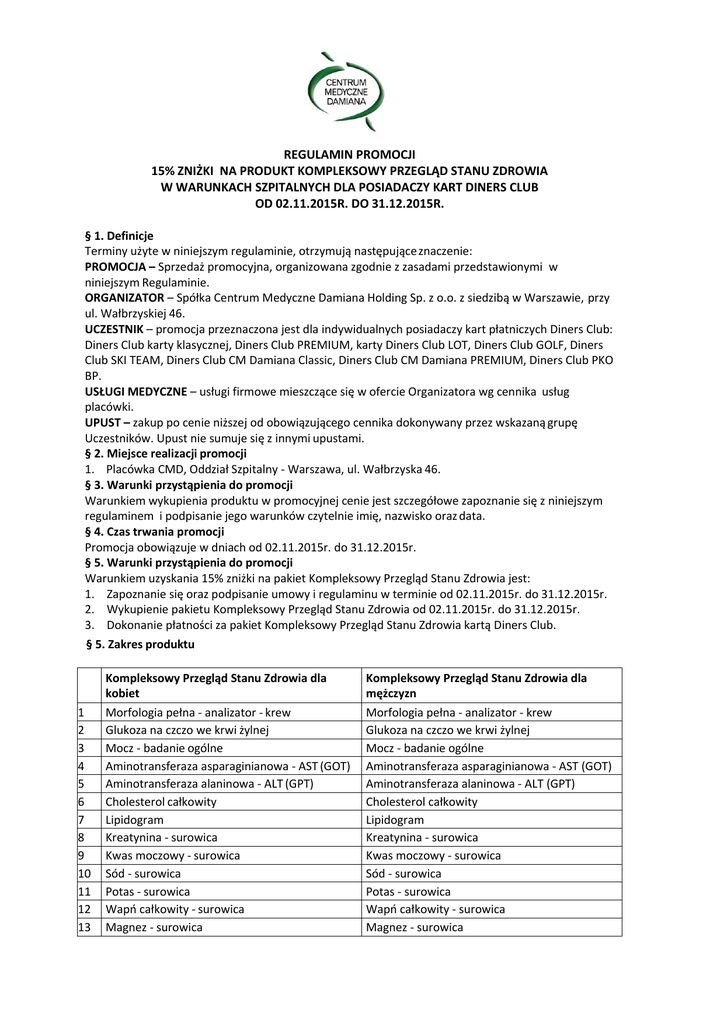 CENTRUM MEDYCZNE DAMIANA

REGULAMIN PROMOCJI
15% ZNIŻKI NA PRODUKT KOMPLEKSOWY PRZEGLĄD STANU ZDROWIA
W WARUNKACH SZPITALNYCH DLA POSIADACZY KART DINERS CLUB
OD 02.11.2015R. DO 31.12.2015R.

§ 1. Definicje
Terminy użyte w niniejszym regulaminie, otrzymują następujące znaczenie:
PROMOCJA – Sprzedaż promocyjna, organizowana zgodnie z zasadami przedstawionymi w niniejszym Regulaminie.
ORGANIZATOR – Spółka Centrum Medyczne Damiana Holding Sp. z o.o. z siedzibą w Warszawie, przy ul. Wałbrzyskiej 46.
UCZESTNIK – promocja przeznaczona jest dla indywidualnych posiadaczy kart płatniczych Diners Club: Diners Club karty klasycznej, Diners Club PREMIUM, karty Diners Club LOT, Diners Club GOLF, Diners Club SKI TEAM, Diners Club CM Damiana Classic, Diners Club CM Damiana PREMIUM, Diners Club PKO BP.
USŁUGI MEDYCZNE – usługi firmowe mieszczące się w ofercie Organizatora wg cennika usług placówki.
UPUST – zakup po cenie niższej od obowiązującego cennika dokonywany przez wskazaną grupę Uczestników. Upust nie sumuje się z innymi upustami.
§ 2. Miejsce realizacji promocji
1. Placówka CMD, Oddział Szpitalny - Warszawa, ul. Wałbrzyska 46.
§ 3. Warunki przystąpienia do promocji
Warunkiem wykupienia produktu w promocyjnej cenie jest szczegółowe zapoznanie się z niniejszym regulaminem i podpisanie jego warunków czytelnie imię, nazwisko oraz data.
§ 4. Czas trwania promocji
Promocja obowiązuje w dniach od 02.11.2015r. do 31.12.2015r.
§ 5. Warunki przystąpienia do promocji
Warunkiem uzyskania 15% zniżki na pakiet Kompleksowy Przegląd Stanu Zdrowia jest:
1. Zapoznanie się oraz podpisanie umowy i regulaminu w terminie od 02.11.2015r. do 31.12.2015r.
2. Wykupienie pakietu Kompleksowy Przegląd Stanu Zdrowia od 02.11.2015r. do 31.12.2015r.
3. Dokonanie płatności za pakiet Kompleksowy Przegląd Stanu Zdrowia kartą Diners Club.
§ 5. Zakres produktu

| | Kompleksowy Przegląd Stanu Zdrowia dla kobiet | Kompleksowy Przegląd Stanu Zdrowia dla mężczyzn |
|---|---|---|
| 1 | Morfologia pełna - analizator - krew | Morfologia pełna - analizator - krew |
| 2 | Glukoza na czczo we krwi żylnej | Glukoza na czczo we krwi żylnej |
| 3 | Mocz - badanie ogólne | Mocz - badanie ogólne |
| 4 | Aminotransferaza asparaginianowa - AST (GOT) | Aminotransferaza asparaginianowa - AST (GOT) |
| 5 | Aminotransferaza alaninowa - ALT (GPT) | Aminotransferaza alaninowa - ALT (GPT) |
| 6 | Cholesterol całkowity | Cholesterol całkowity |
| 7 | Lipidogram | Lipidogram |
| 8 | Kreatynina - surowica | Kreatynina - surowica |
| 9 | Kwas moczowy - surowica | Kwas moczowy - surowica |
| 10 | Sód - surowica | Sód - surowica |
| 11 | Potas - surowica | Potas - surowica |
| 12 | Wapń całkowity - surowica | Wapń całkowity - surowica |
| 13 | Magnez - surowica | Magnez - surowica |